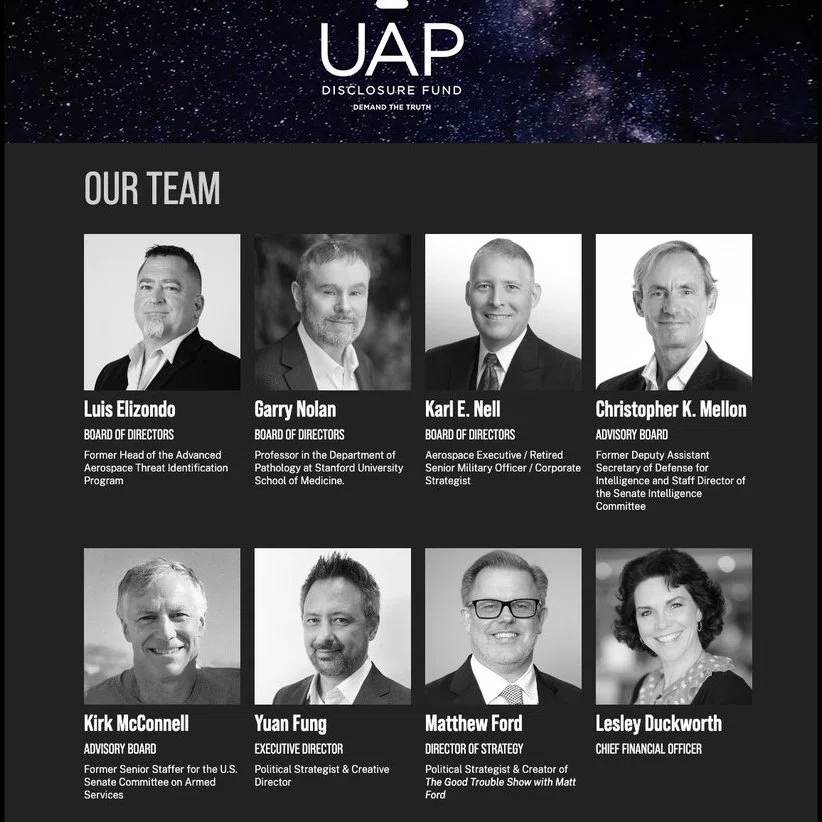 UAP
DISCLOSURE FUND
DEMAND THE TRUTH

OUR TEAM

Luis Elizondo
BOARD OF DIRECTORS
Former Head of the Advanced Aerospace Threat Identification Program

Garry Nolan
BOARD OF DIRECTORS
Professor in the Department of Pathology at Stanford University School of Medicine.

Karl E. Nell
BOARD OF DIRECTORS
Aerospace Executive / Retired Senior Military Officer / Corporate Strategist

Christopher K. Mellon
ADVISORY BOARD
Former Deputy Assistant Secretary of Defense for Intelligence and Staff Director of the Senate Intelligence Committee

Kirk McConnell
ADVISORY BOARD
Former Senior Staffer for the U.S. Senate Committee on Armed Services

Yuan Fung
EXECUTIVE DIRECTOR
Political Strategist & Creative Director

Matthew Ford
DIRECTOR OF STRATEGY
Political Strategist & Creator of The Good Trouble Show with Matt Ford

Lesley Duckworth
CHIEF FINANCIAL OFFICER